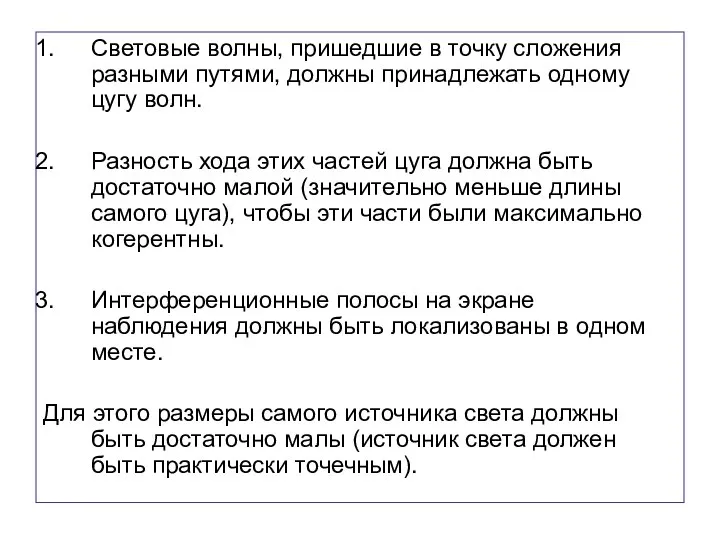 1. Световые волны, пришедшие в точку сложения разными путями, должны принадлежать одному цугу волн.

2. Разность хода этих частей цуга должна быть достаточно малой (значительно меньше длины самого цуга), чтобы эти части были максимально когерентны.

3. Интерференционные полосы на экране наблюдения должны быть локализованы в одном месте.

Для этого размеры самого источника света должны быть достаточно малы (источник света должен быть практически точечным).